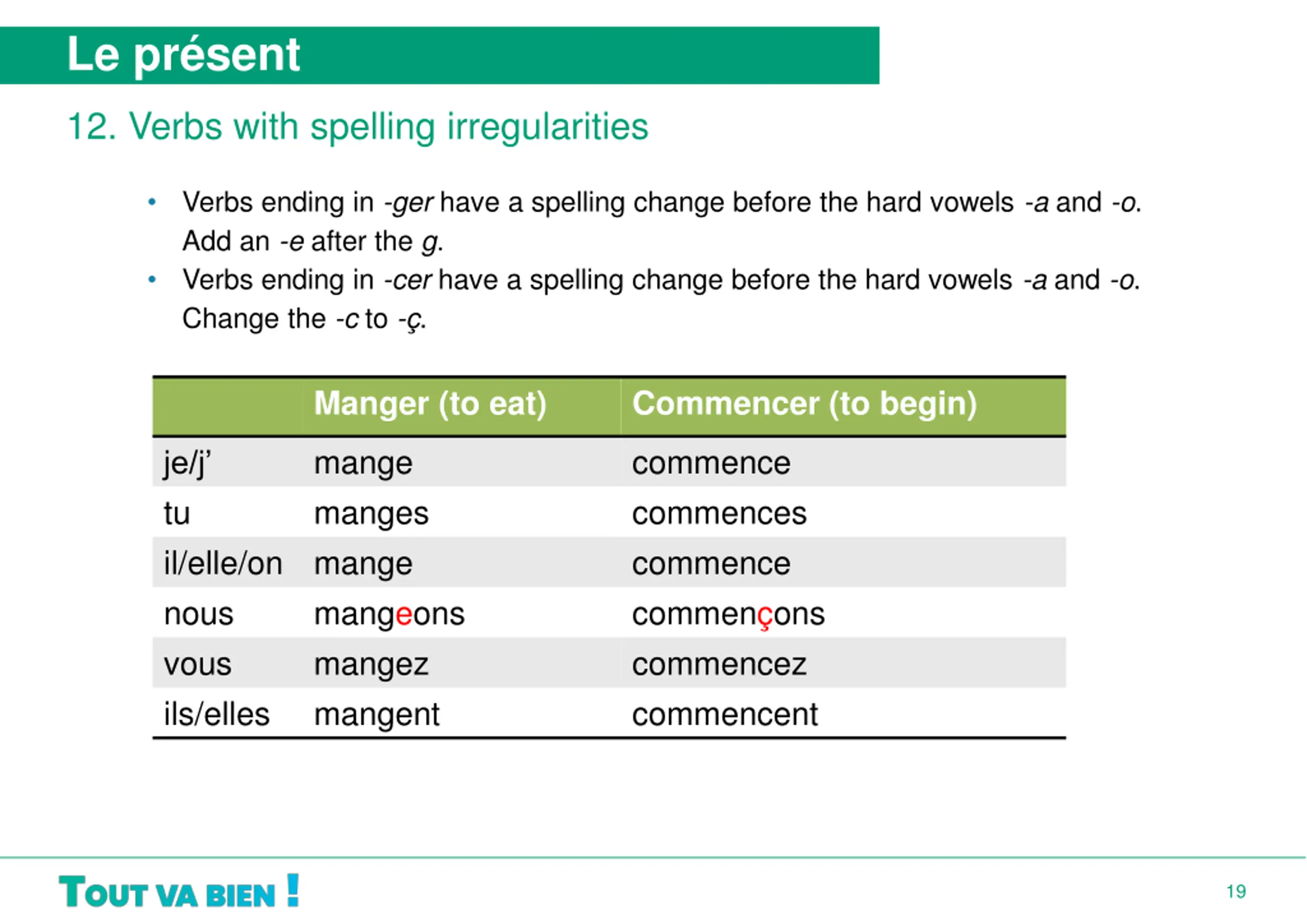 Le présent

12. Verbs with spelling irregularities

• Verbs ending in -ger have a spelling change before the hard vowels -a and -o. Add an -e after the g.
• Verbs ending in -cer have a spelling change before the hard vowels -a and -o. Change the -c to -ç.

| | Manger (to eat) | Commencer (to begin) |
|---|---|---|
| je/j' | mange | commence |
| tu | manges | commences |
| il/elle/on | mange | commence |
| nous | mangeons | commençons |
| vous | mangez | commencez |
| ils/elles | mangent | commencent |

TOUT VA BIEN !

19